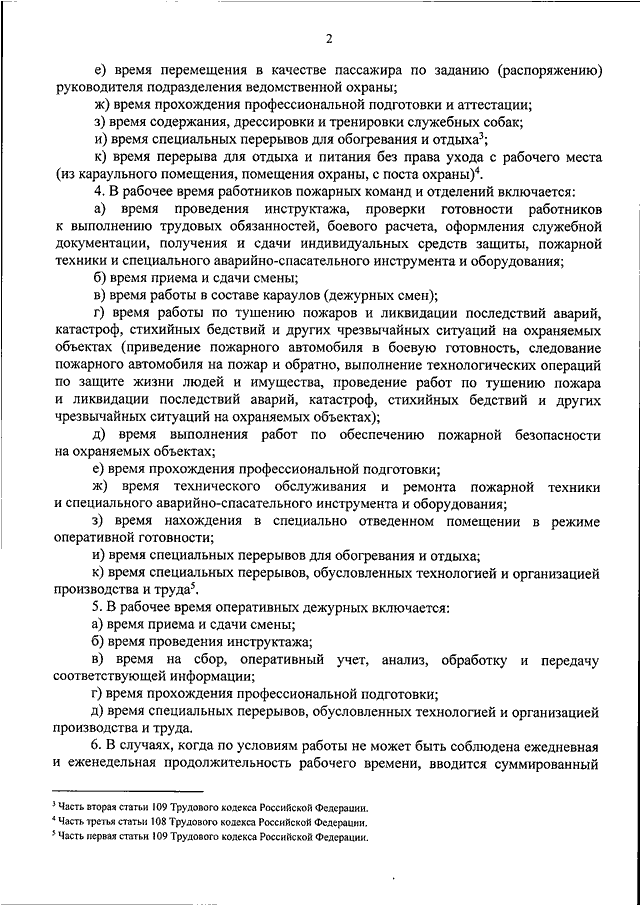 2

е) время перемещения в качестве пассажира по заданию (распоряжению) руководителя подразделения ведомственной охраны;

ж) время прохождения профессиональной подготовки и аттестации;

з) время содержания, дрессировки и тренировки служебных собак;

и) время специальных перерывов для обогревания и отдыха$^3$;

к) время перерыва для отдыха и питания без права ухода с рабочего места (из караульного помещения, помещения охраны, с поста охраны)$^4$.

4. В рабочее время работников пожарных команд и отделений включается:

а) время проведения инструктажа, проверки готовности работников к выполнению трудовых обязанностей, боевого расчета, оформления служебной документации, получения и сдачи индивидуальных средств защиты, пожарной техники и специального аварийно-спасательного инструмента и оборудования;

б) время приема и сдачи смены;

в) время работы в составе караулов (дежурных смен);

г) время работы по тушению пожаров и ликвидации последствий аварий, катастроф, стихийных бедствий и других чрезвычайных ситуаций на охраняемых объектах (приведение пожарного автомобиля в боевую готовность, следование пожарного автомобиля на пожар и обратно, выполнение технологических операций по защите жизни людей и имущества, проведение работ по тушению пожара и ликвидации последствий аварий, катастроф, стихийных бедствий и других чрезвычайных ситуаций на охраняемых объектах);

д) время выполнения работ по обеспечению пожарной безопасности на охраняемых объектах;

е) время прохождения профессиональной подготовки;

ж) время технического обслуживания и ремонта пожарной техники и специального аварийно-спасательного инструмента и оборудования;

з) время нахождения в специально отведенном помещении в режиме оперативной готовности;

и) время специальных перерывов для обогревания и отдыха;

к) время специальных перерывов, обусловленных технологией и организацией производства и труда$^5$.

5. В рабочее время оперативных дежурных включается:

а) время приема и сдачи смены;

б) время проведения инструктажа;

в) время на сбор, оперативный учет, анализ, обработку и передачу соответствующей информации;

г) время прохождения профессиональной подготовки;

д) время специальных перерывов, обусловленных технологией и организацией производства и труда.

6. В случаях, когда по условиям работы не может быть соблюдена ежедневная и еженедельная продолжительность рабочего времени, вводится суммированный

$^3$ Часть вторая статьи 109 Трудового кодекса Российской Федерации.
$^4$ Часть третья статьи 108 Трудового кодекса Российской Федерации.
$^5$ Часть первая статьи 109 Трудового кодекса Российской Федерации.